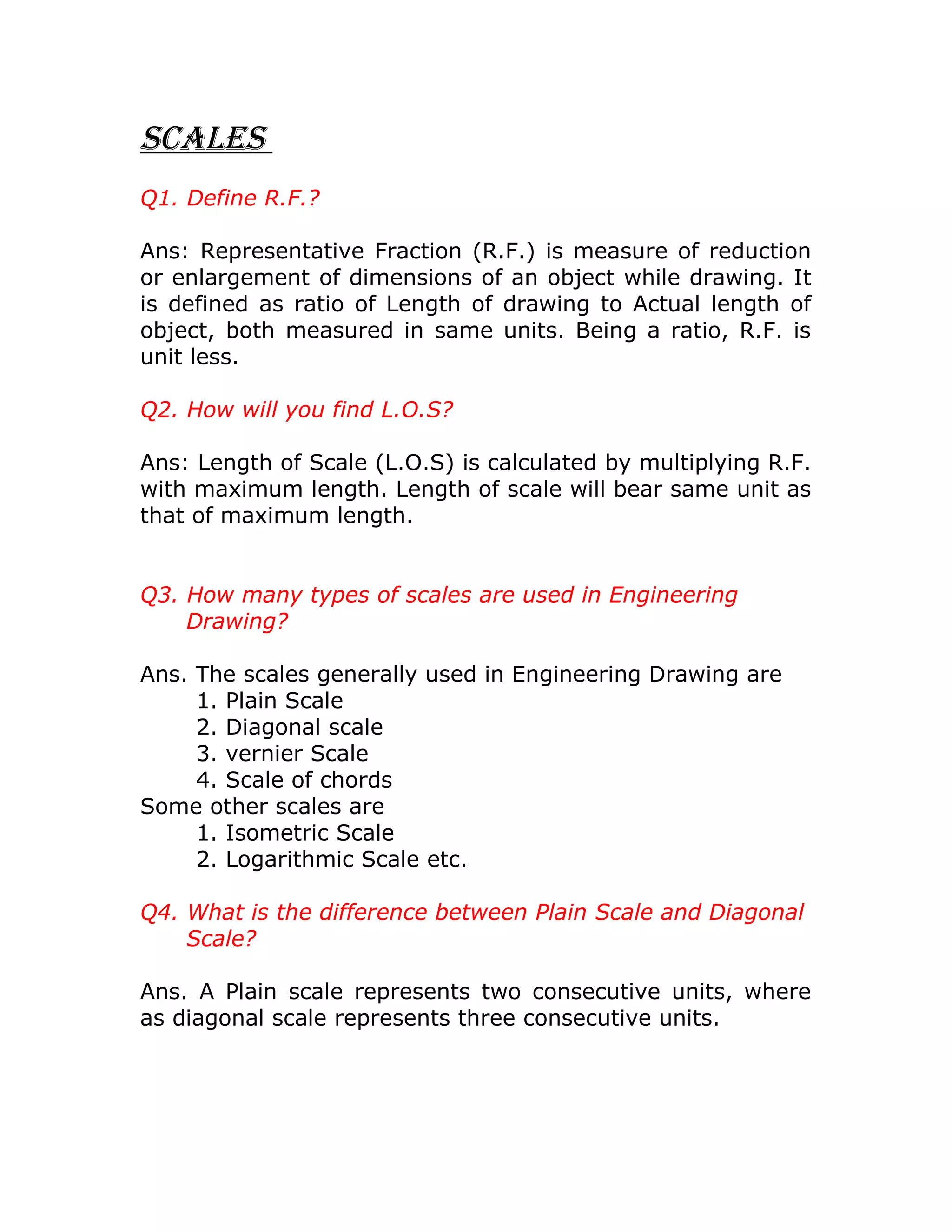 SCALES

Q1. Define R.F.?

Ans: Representative Fraction (R.F.) is measure of reduction or enlargement of dimensions of an object while drawing. It is defined as ratio of Length of drawing to Actual length of object, both measured in same units. Being a ratio, R.F. is unit less.

Q2. How will you find L.O.S?

Ans: Length of Scale (L.O.S) is calculated by multiplying R.F. with maximum length. Length of scale will bear same unit as that of maximum length.

Q3. How many types of scales are used in Engineering Drawing?

Ans. The scales generally used in Engineering Drawing are
1. Plain Scale
2. Diagonal scale
3. vernier Scale
4. Scale of chords
Some other scales are
1. Isometric Scale
2. Logarithmic Scale etc.

Q4. What is the difference between Plain Scale and Diagonal Scale?

Ans. A Plain scale represents two consecutive units, where as diagonal scale represents three consecutive units.